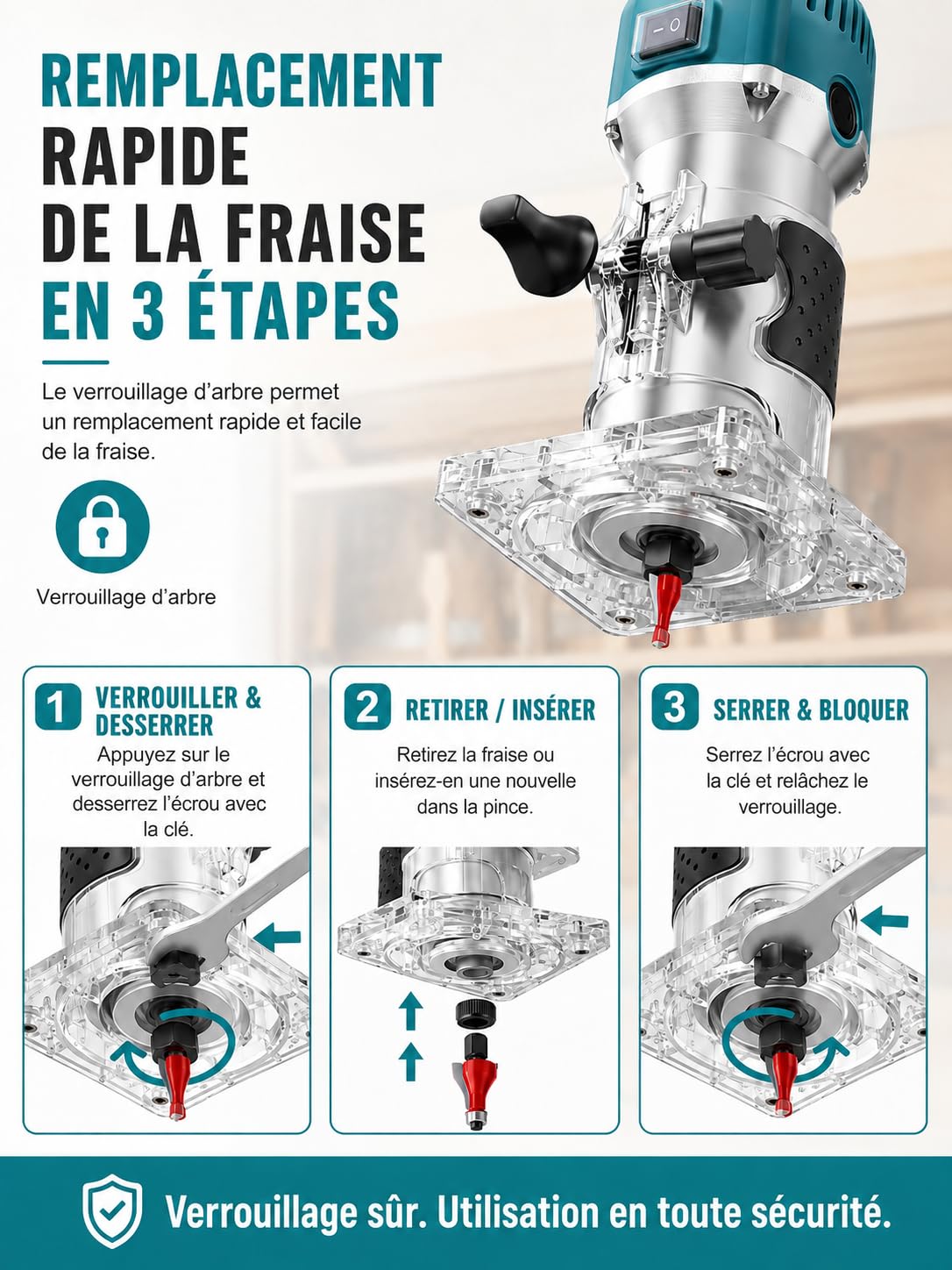 REMPLACEMENT RAPIDE DE LA FRAISE EN 3 ÉTAPES

Le verrouillage d'arbre permet un remplacement rapide et facile de la fraise.

Verrouillage d'arbre

1 VERROUILLER & DESSERRER
Appuyez sur le verrouillage d'arbre et desserrez l'écrou avec la clé.

2 RETIRER / INSÉRER
Retirez la fraise ou insérez-en une nouvelle dans la pince.

3 SERRER & BLOQUER
Serrez l'écrou avec la clé et relâchez le verrouillage.

Verrouillage sûr. Utilisation en toute sécurité.